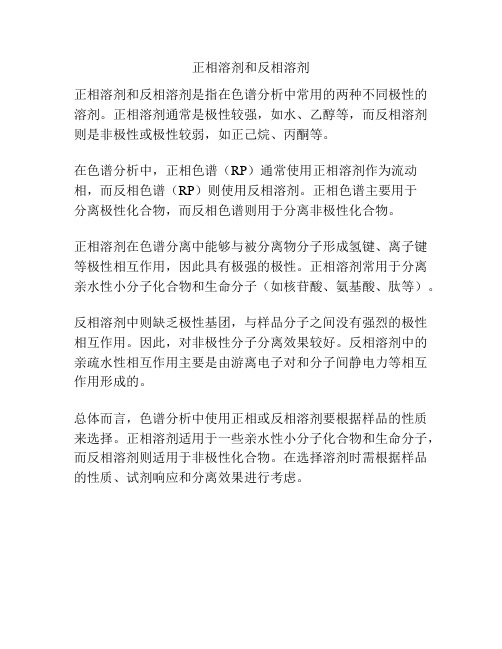 正相溶剂和反相溶剂

正相溶剂和反相溶剂是指在色谱分析中常用的两种不同极性的溶剂。正相溶剂通常是极性较强，如水、乙醇等，而反相溶剂则是非极性或极性较弱，如正己烷、丙酮等。

在色谱分析中，正相色谱（RP）通常使用正相溶剂作为流动相，而反相色谱（RP）则使用反相溶剂。正相色谱主要用于分离极性化合物，而反相色谱则用于分离非极性化合物。

正相溶剂在色谱分离中能够与被分离物分子形成氢键、离子键等极性相互作用，因此具有极强的极性。正相溶剂常用于分离亲水性小分子化合物和生命分子（如核苷酸、氨基酸、肽等）。

反相溶剂中则缺乏极性基团，与样品分子之间没有强烈的极性相互作用。因此，对非极性分子分离效果较好。反相溶剂中的亲疏水性相互作用主要是由游离电子对和分子间静电力等相互作用形成的。

总体而言，色谱分析中使用正相或反相溶剂要根据样品的性质来选择。正相溶剂适用于一些亲水性小分子化合物和生命分子，而反相溶剂则适用于非极性化合物。在选择溶剂时需根据样品的性质、试剂响应和分离效果进行考虑。